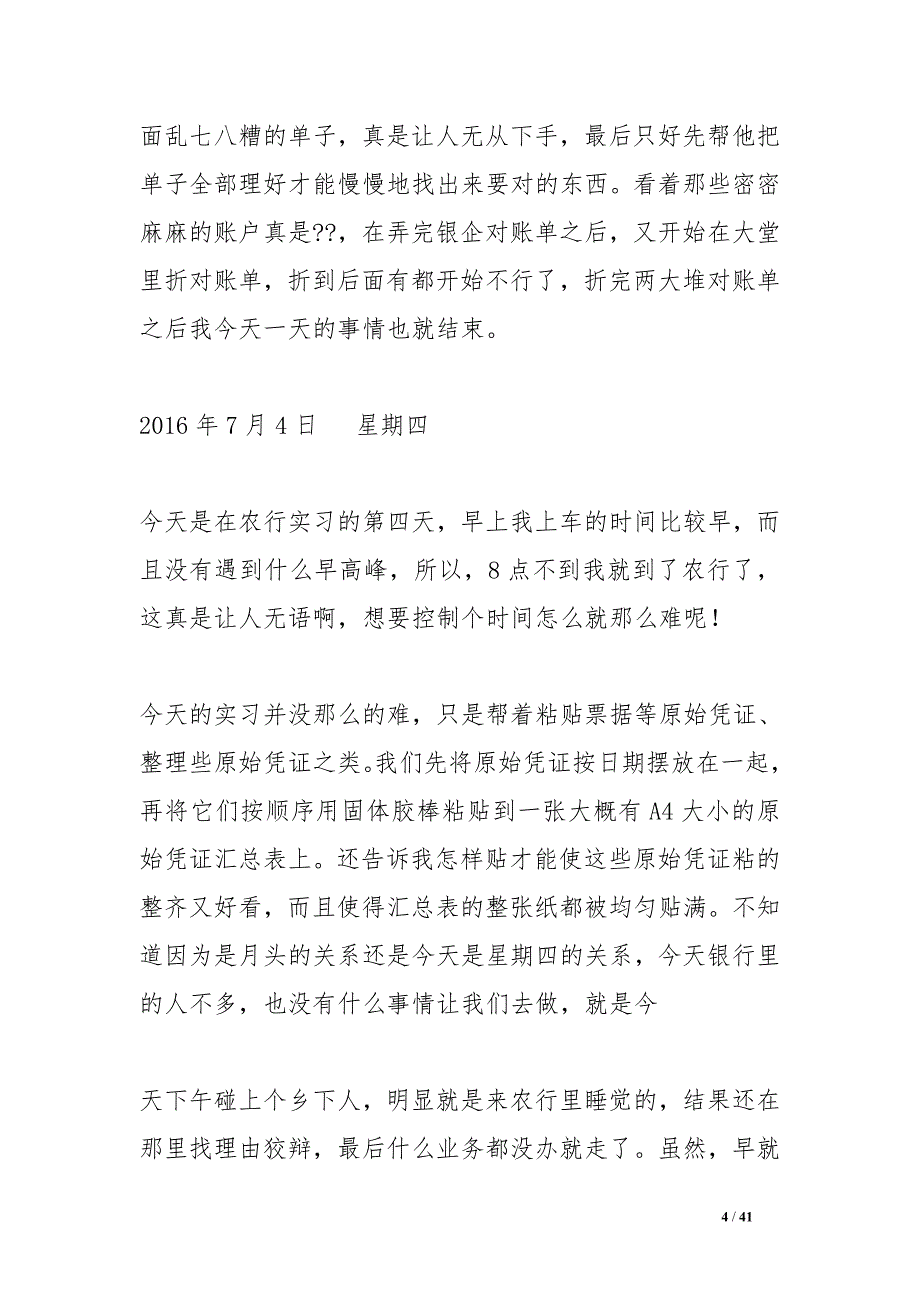 面乱七八糟的单子，真是让人无从下手，最后只好先帮他把单子全部理好才能慢慢地找出来要对的东西。看着那些密密麻麻的账户真是??，在弄完银企对账单之后，又开始在大堂里折对账单，折到后面有都开始不行了，折完两大堆对账单之后我今天一天的事情也就结束。

2016 年 7 月 4 日　　星期四

今天是在农行实习的第四天，早上我上车的时间比较早，而且没有遇到什么早高峰，所以，8 点不到我就到了农行了，这真是让人无语啊，想要控制个时间怎么就那么难呢！

今天的实习并没那么的难，只是帮着粘贴票据等原始凭证、整理些原始凭证之类。我们先将原始凭证按日期摆放在一起，再将它们按顺序用固体胶棒粘贴到一张大概有 A4 大小的原始凭证汇总表上。还告诉我怎样贴才能使这些原始凭证粘的整齐又好看，而且使得汇总表的整张纸都被均匀贴满。不知道因为是月头的关系还是今天是星期四的关系，今天银行里的人不多，也没有什么事情让我们去做，就是今

天下午碰上个乡下人，明显就是来农行里睡觉的，结果还在那里找理由狡辩，最后什么业务都没办就走了。虽然，早就

4 / 41